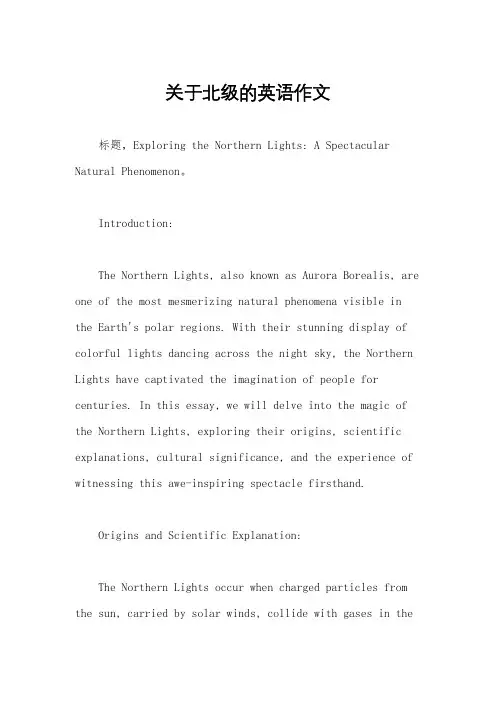 关于北级的英语作文

标题，Exploring the Northern Lights: A Spectacular Natural Phenomenon。

Introduction:

The Northern Lights, also known as Aurora Borealis, are one of the most mesmerizing natural phenomena visible in the Earth's polar regions. With their stunning display of colorful lights dancing across the night sky, the Northern Lights have captivated the imagination of people for centuries. In this essay, we will delve into the magic of the Northern Lights, exploring their origins, scientific explanations, cultural significance, and the experience of witnessing this awe-inspiring spectacle firsthand.

Origins and Scientific Explanation:

The Northern Lights occur when charged particles from the sun, carried by solar winds, collide with gases in the